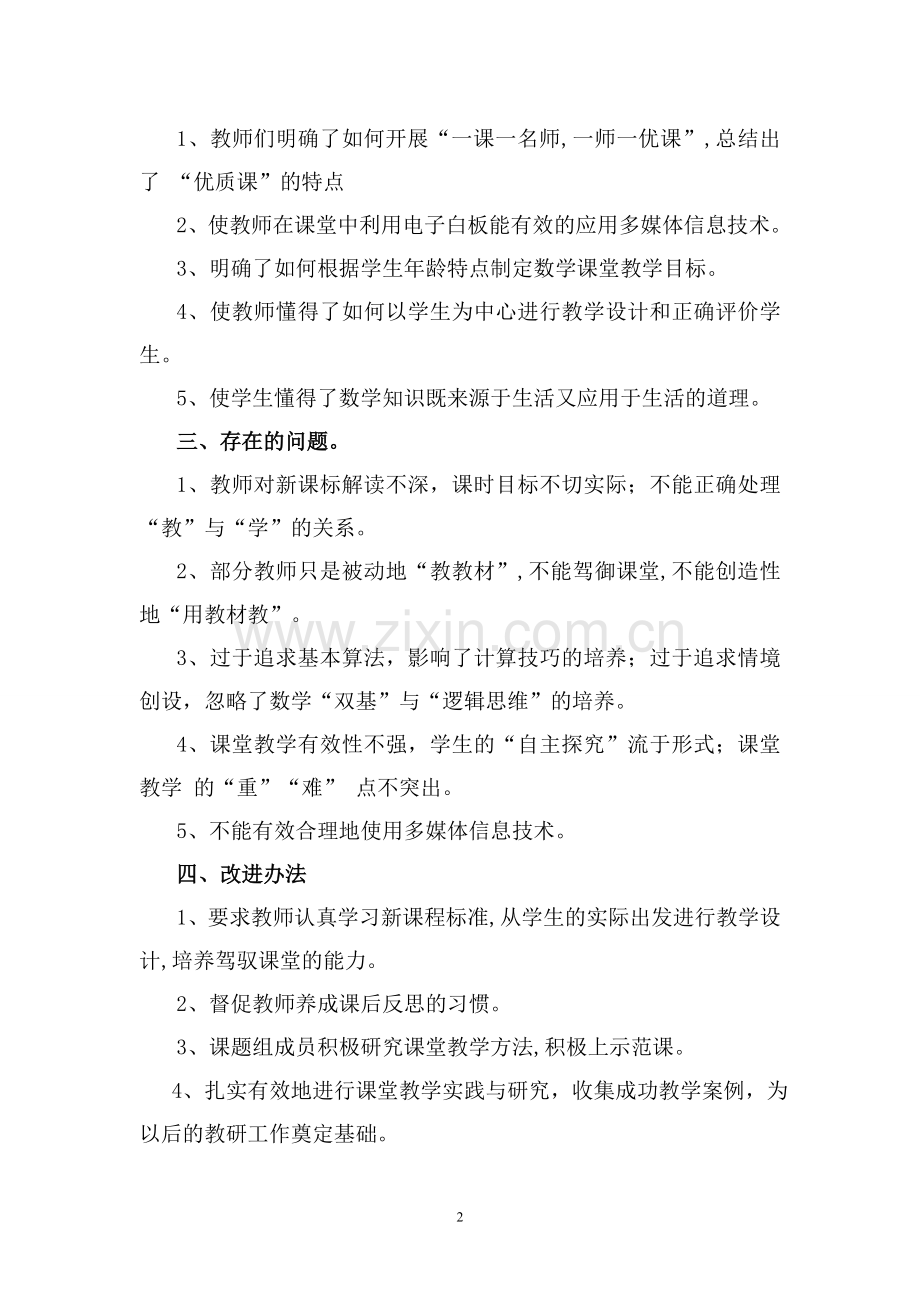 1、教师们明确了如何开展“一课一名师,一师一优课”,总结出了 “优质课”的特点

2、使教师在课堂中利用电子白板能有效的应用多媒体信息技术。

3、明确了如何根据学生年龄特点制定数学课堂教学目标。

4、使教师懂得了如何以学生为中心进行教学设计和正确评价学生。

5、使学生懂得了数学知识既来源于生活又应用于生活的道理。

三、存在的问题。

1、教师对新课标解读不深，课时目标不切实际；不能正确处理“教”与“学”的关系。

2、部分教师只是被动地“教教材”,不能驾御课堂,不能创造性地“用教材教”。

3、过于追求基本算法，影响了计算技巧的培养；过于追求情境创设，忽略了数学“双基”与“逻辑思维”的培养。

4、课堂教学有效性不强，学生的“自主探究”流于形式；课堂教学 的“重”“难” 点不突出。

5、不能有效合理地使用多媒体信息技术。

四、改进办法

1、要求教师认真学习新课程标准,从学生的实际出发进行教学设计,培养驾驭课堂的能力。

2、督促教师养成课后反思的习惯。

3、课题组成员积极研究课堂教学方法,积极上示范课。

4、扎实有效地进行课堂教学实践与研究，收集成功教学案例，为以后的教研工作奠定基础。

www.zixin.com.cn

2